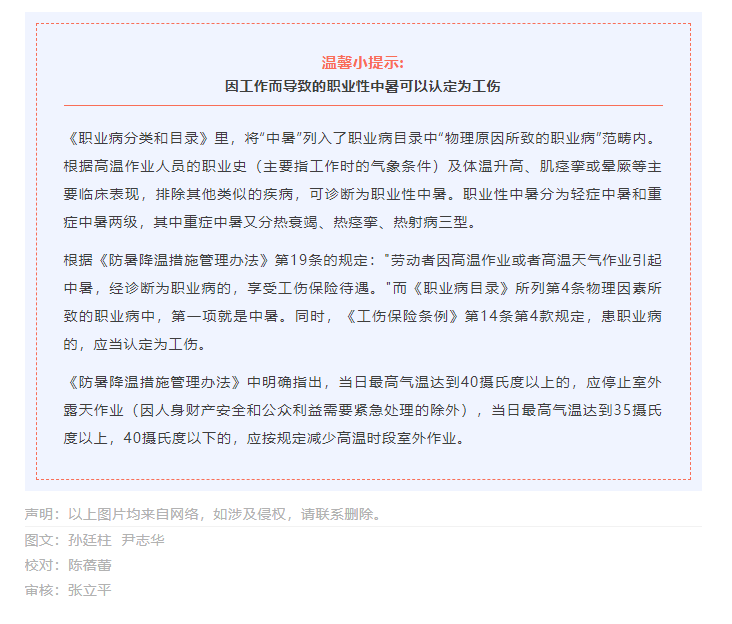 温馨小提示:
因工作而导致的职业性中暑可以认定为工伤

《职业病分类和目录》里，将“中暑”列入了职业病目录中“物理原因所致的职业病”范畴内。根据高温作业人员的职业史（主要指工作时的气象条件）及体温升高、肌痉挛或晕厥等主要临床表现，排除其他类似的疾病，可诊断为职业性中暑。职业性中暑分为轻症中暑和重症中暑两级，其中重症中暑又分热衰竭、热痉挛、热射病三型。

根据《防暑降温措施管理办法》第19条的规定："劳动者因高温作业或者高温天气作业引起中暑，经诊断为职业病的，享受工伤保险待遇。"而《职业病目录》所列第4条物理因素所致的职业病中，第一项就是中暑。同时，《工伤保险条例》第14条第4款规定，患职业病的，应当认定为工伤。

《防暑降温措施管理办法》中明确指出，当日最高气温达到40摄氏度以上的，应停止室外露天作业（因人身财产安全和公众利益需要紧急处理的除外），当日最高气温达到35摄氏度以上，40摄氏度以下的，应按规定减少高温时段室外作业。

声明：以上图片均来自网络，如涉及侵权，请联系删除。
图文：孙廷柱 尹志华
校对：陈蓓蕾
审核：张立平